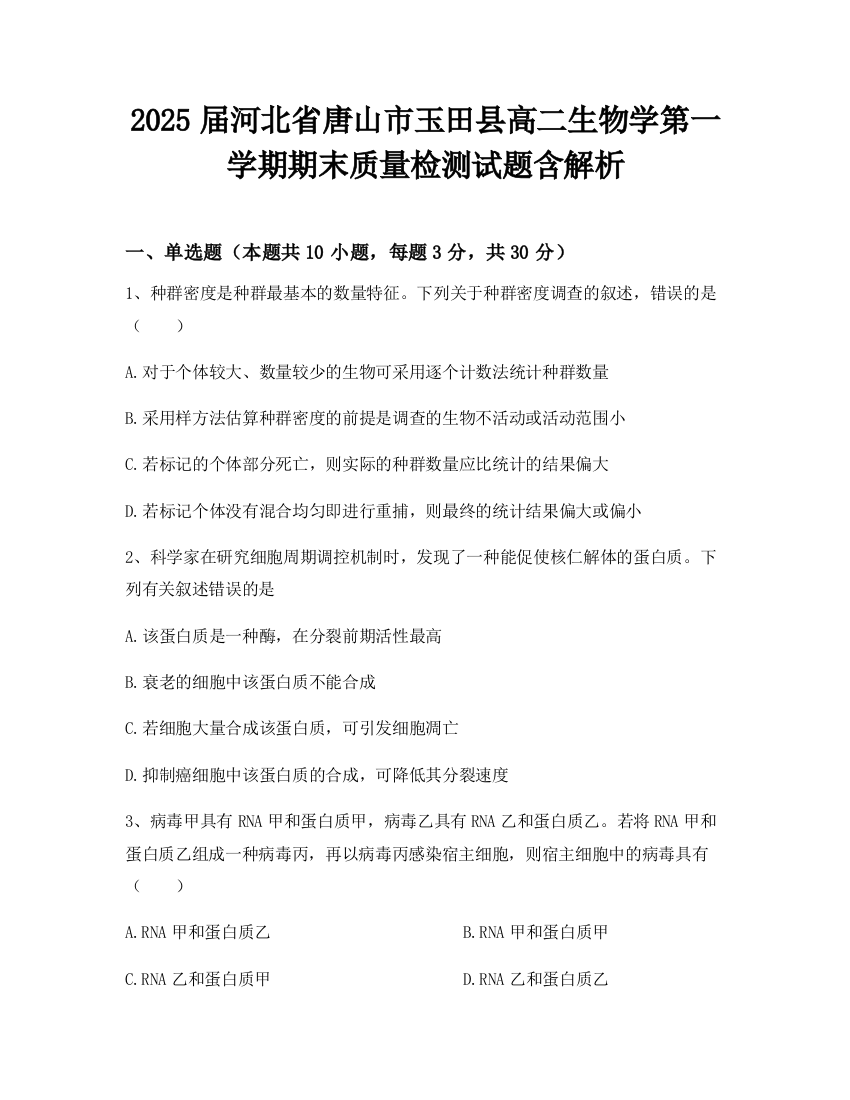 2025 届河北省唐山市玉田县高二生物学第一学期期末质量检测试题含解析

一、单选题（本题共 10 小题，每题 3 分，共 30 分）

1、种群密度是种群最基本的数量特征。下列关于种群密度调查的叙述，错误的是（　　）

A.对于个体较大、数量较少的生物可采用逐个计数法统计种群数量

B.采用样方法估算种群密度的前提是调查的生物不活动或活动范围小

C.若标记的个体部分死亡，则实际的种群数量应比统计的结果偏大

D.若标记个体没有混合均匀即进行重捕，则最终的统计结果偏大或偏小

2、科学家在研究细胞周期调控机制时，发现了一种能促使核仁解体的蛋白质。下列有关叙述错误的是

A.该蛋白质是一种酶，在分裂前期活性最高

B.衰老的细胞中该蛋白质不能合成

C.若细胞大量合成该蛋白质，可引发细胞凋亡

D.抑制癌细胞中该蛋白质的合成，可降低其分裂速度

3、病毒甲具有 RNA 甲和蛋白质甲，病毒乙具有 RNA 乙和蛋白质乙。若将 RNA 甲和蛋白质乙组成一种病毒丙，再以病毒丙感染宿主细胞，则宿主细胞中的病毒具有（　　）

A.RNA 甲和蛋白质乙

B.RNA 甲和蛋白质甲

C.RNA 乙和蛋白质甲

D.RNA 乙和蛋白质乙